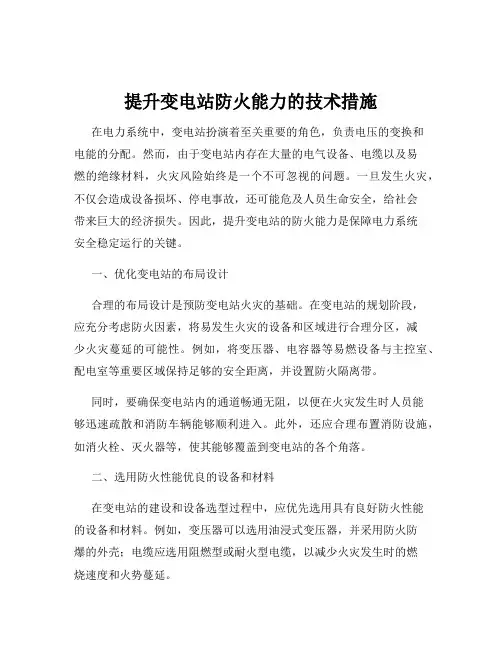 提升变电站防火能力的技术措施

在电力系统中，变电站扮演着至关重要的角色，负责电压的变换和电能的分配。然而，由于变电站内存在大量的电气设备、电缆以及易燃的绝缘材料，火灾风险始终是一个不可忽视的问题。一旦发生火灾，不仅会造成设备损坏、停电事故，还可能危及人员生命安全，给社会带来巨大的经济损失。因此，提升变电站的防火能力是保障电力系统安全稳定运行的关键。

一、优化变电站的布局设计

合理的布局设计是预防变电站火灾的基础。在变电站的规划阶段，应充分考虑防火因素，将易发生火灾的设备和区域进行合理分区，减少火灾蔓延的可能性。例如，将变压器、电容器等易燃设备与主控室、配电室等重要区域保持足够的安全距离，并设置防火隔离带。

同时，要确保变电站内的通道畅通无阻，以便在火灾发生时人员能够迅速疏散和消防车辆能够顺利进入。此外，还应合理布置消防设施，如消火栓、灭火器等，使其能够覆盖到变电站的各个角落。

二、选用防火性能优良的设备和材料

在变电站的建设和设备选型过程中，应优先选用具有良好防火性能的设备和材料。例如，变压器可以选用油浸式变压器，并采用防火防爆的外壳；电缆应选用阻燃型或耐火型电缆，以减少火灾发生时的燃烧速度和火势蔓延。